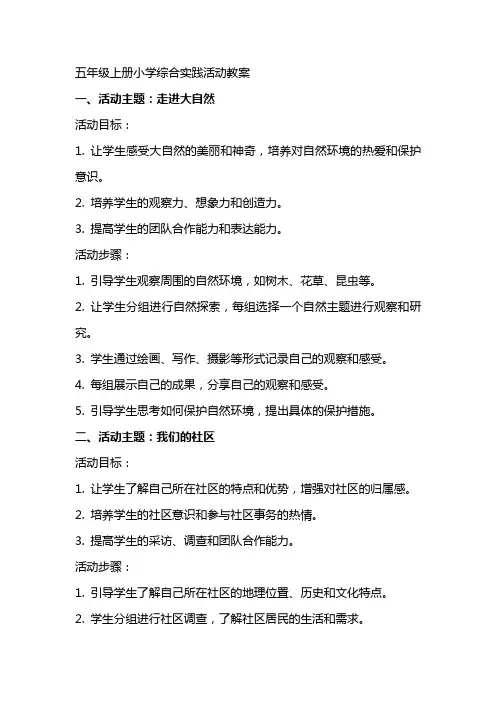 五年级上册小学综合实践活动教案

一、活动主题：走进大自然

活动目标：

1. 让学生感受大自然的美丽和神奇，培养对自然环境的热爱和保护意识。

2. 培养学生的观察力、想象力和创造力。

3. 提高学生的团队合作能力和表达能力。

活动步骤：

1. 引导学生观察周围的自然环境，如树木、花草、昆虫等。

2. 让学生分组进行自然探索，每组选择一个自然主题进行观察和研究。

3. 学生通过绘画、写作、摄影等形式记录自己的观察和感受。

4. 每组展示自己的成果，分享自己的观察和感受。

5. 引导学生思考如何保护自然环境，提出具体的保护措施。

二、活动主题：我们的社区

活动目标：

1. 让学生了解自己所在社区的特点和优势，增强对社区的归属感。

2. 培养学生的社区意识和参与社区事务的热情。

3. 提高学生的采访、调查和团队合作能力。

活动步骤：

1. 引导学生了解自己所在社区的地理位置、历史和文化特点。

2. 学生分组进行社区调查，了解社区居民的生活和需求。